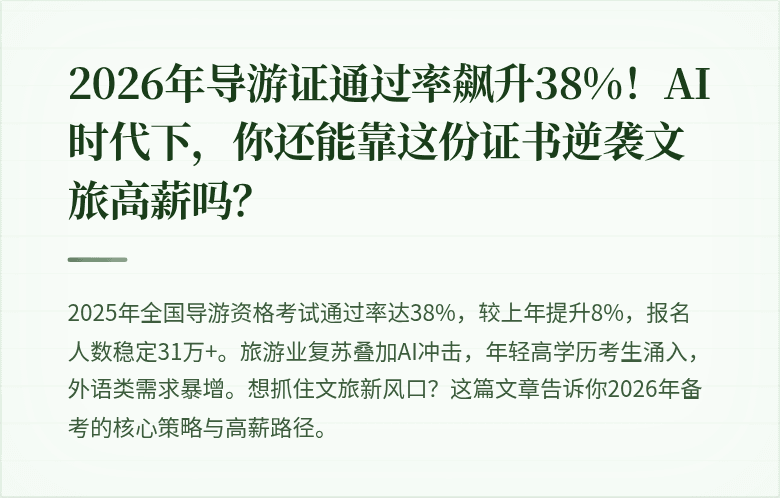 2026年导游证通过率飙升38%！AI时代下，你还能靠这份证书逆袭文旅高薪吗?

2025年全国导游资格考试通过率达38%，较上年提升8%，报名人数稳定31万+。旅游业复苏叠加AI冲击，年轻高学历考生涌入，外语类需求暴增。想抓住文旅新风口？这篇文章告诉你2026年备考的核心策略与高薪路径。